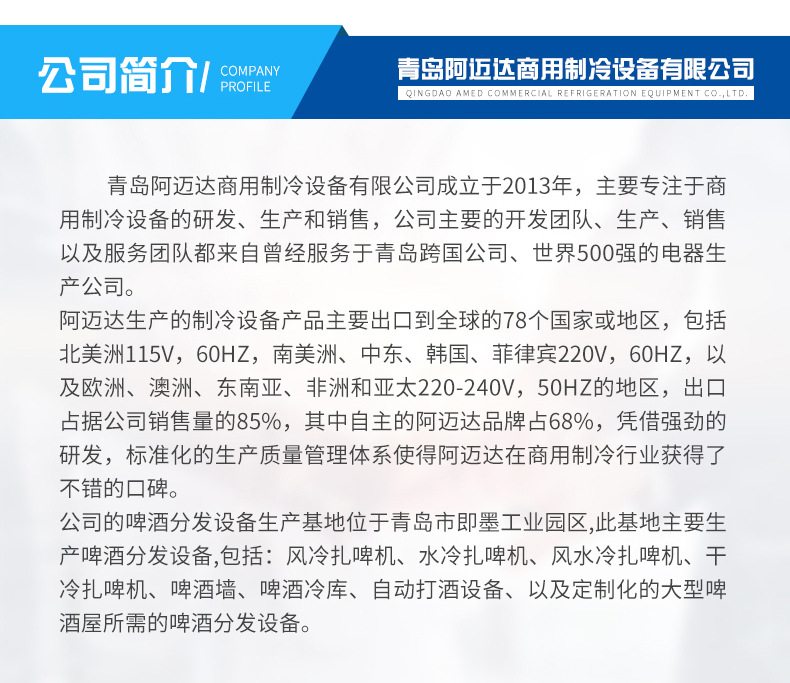 公司简介/ COMPANY PROFILE

青岛阿迈达商用制冷设备有限公司
QINGDAO AMED COMMERCIAL REFRIGERATION EQUIPMENT CO.,LTD.

青岛阿迈达商用制冷设备有限公司成立于2013年，主要专注于商用制冷设备的研发、生产和销售，公司主要的开发团队、生产、销售以及服务团队都来自曾经服务于青岛跨国公司、世界500强的电器生产公司。
阿迈达生产的制冷设备产品主要出口到全球的78个国家或地区，包括北美洲115V，60HZ，南美洲、中东、韩国、菲律宾220V，60HZ，以及欧洲、澳洲、东南亚、非洲和亚太220-240V，50HZ的地区，出口占据公司销售量的85%，其中自主的阿迈达品牌占68%，凭借强劲的研发，标准化的生产质量管理体系使得阿迈达在商用制冷行业获得了不错的口碑。
公司的啤酒分发设备生产基地位于青岛市即墨工业园区,此基地主要生产啤酒分发设备,包括：风冷扎啤机、水冷扎啤机、风水冷扎啤机、干冷扎啤机、啤酒墙、啤酒冷库、自动打酒设备、以及定制化的大型啤酒屋所需的啤酒分发设备。